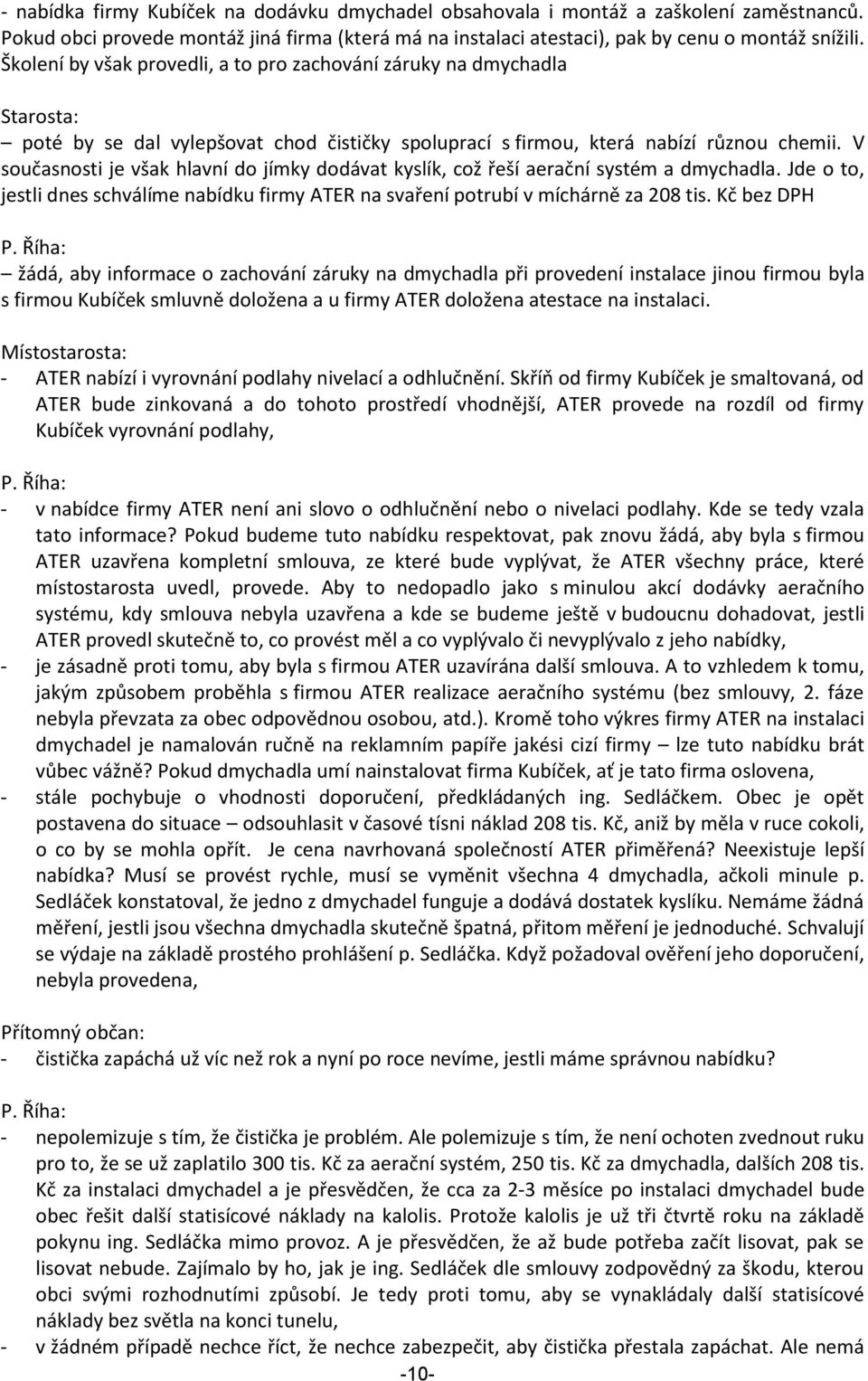 - nabídka firmy Kubíček na dodávku dmychadel obsahovala i montáž a zaškolení zaměstnanců. Pokud obci provede montáž jiná firma (která má na instalaci atestaci), pak by cenu o montáž snížili. Školení by však provedli, a to pro zachování záruky na dmychadla

Starosta:
– poté by se dal vylepšovat chod čističky spoluprací s firmou, která nabízí různou chemii. V současnosti je však hlavní do jímky dodávat kyslík, což řeší aerační systém a dmychadla. Jde o to, jestli dnes schválíme nabídku firmy ATER na svaření potrubí v míchárně za 208 tis. Kč bez DPH

P. Říha:
– žádá, aby informace o zachování záruky na dmychadla při provedení instalace jinou firmou byla s firmou Kubíček smluvně doložena a u firmy ATER doložena atestace na instalaci.

Místostarosta:
- ATER nabízí i vyrovnání podlahy nivelací a odhlučnění. Skříň od firmy Kubíček je smaltovaná, od ATER bude zinkovaná a do tohoto prostředí vhodnější, ATER provede na rozdíl od firmy Kubíček vyrovnání podlahy,

P. Říha:
- v nabídce firmy ATER není ani slovo o odhlučnění nebo o nivelaci podlahy. Kde se tedy vzala tato informace? Pokud budeme tuto nabídku respektovat, pak znovu žádá, aby byla s firmou ATER uzavřena kompletní smlouva, ze které bude vyplývat, že ATER všechny práce, které místostarosta uvedl, provede. Aby to nedopadlo jako s minulou akcí dodávky aeračního systému, kdy smlouva nebyla uzavřena a kde se budeme ještě v budoucnu dohadovat, jestli ATER provedl skutečně to, co provést měl a co vyplývalo či nevyplývalo z jeho nabídky,
- je zásadně proti tomu, aby byla s firmou ATER uzavírána další smlouva. A to vzhledem k tomu, jakým způsobem proběhla s firmou ATER realizace aeračního systému (bez smlouvy, 2. fáze nebyla převzata za obec odpovědnou osobou, atd.). Kromě toho výkres firmy ATER na instalaci dmychadel je namalován ručně na reklamním papíře jakési cizí firmy – lze tuto nabídku brát vůbec vážně? Pokud dmychadla umí nainstalovat firma Kubíček, ať je tato firma oslovena,
- stále pochybuje o vhodnosti doporučení, předkládaných ing. Sedláčkem. Obec je opět postavena do situace – odsouhlasit v časové tísni náklad 208 tis. Kč, aniž by měla v ruce cokoli, o co by se mohla opřít. Je cena navrhovaná společností ATER přiměřená? Neexistuje lepší nabídka? Musí se provést rychle, musí se vyměnit všechna 4 dmychadla, ačkoli minule p. Sedláček konstatoval, že jedno z dmychadel funguje a dodává dostatek kyslíku. Nemáme žádná měření, jestli jsou všechna dmychadla skutečně špatná, přitom měření je jednoduché. Schvalují se výdaje na základě prostého prohlášení p. Sedláčka. Když požadoval ověření jeho doporučení, nebyla provedena,

Přítomný občan:
- čistička zapáchá už víc než rok a nyní po roce nevíme, jestli máme správnou nabídku?

P. Říha:
- nepolemizuje s tím, že čistička je problém. Ale polemizuje s tím, že není ochoten zvednout ruku pro to, že se už zaplatilo 300 tis. Kč za aerační systém, 250 tis. Kč za dmychadla, dalších 208 tis. Kč za instalaci dmychadel a je přesvědčen, že cca za 2-3 měsíce po instalaci dmychadel bude obec řešit další statisícové náklady na kalolis. Protože kalolis je už tři čtvrtě roku na základě pokynu ing. Sedláčka mimo provoz. A je přesvědčen, že až bude potřeba začít lisovat, pak se lisovat nebude. Zajímalo by ho, jak je ing. Sedláček dle smlouvy zodpovědný za škodu, kterou obci svými rozhodnutími způsobí. Je tedy proti tomu, aby se vynakládaly další statisícové náklady bez světla na konci tunelu,
- v žádném případě nechce říct, že nechce zabezpečit, aby čistička přestala zapáchat. Ale nemá

-10-